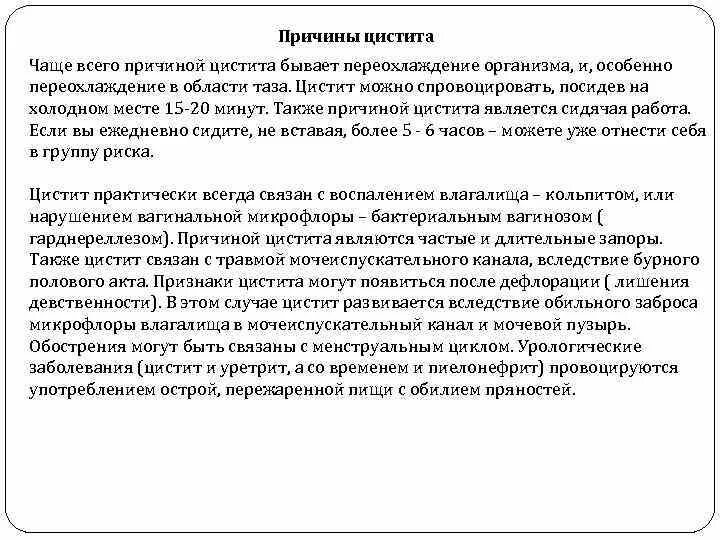 Причины цистита

Чаще всего причиной цистита бывает переохлаждение организма, и, особенно переохлаждение в области таза. Цистит можно спровоцировать, посидев на холодном месте 15-20 минут. Также причиной цистита является сидячая работа. Если вы ежедневно сидите, не вставая, более 5 - 6 часов – можете уже отнести себя в группу риска.

Цистит практически всегда связан с воспалением влагалища – кольпитом, или нарушением вагинальной микрофлоры – бактериальным вагинозом ( гарднереллезом). Причиной цистита являются частые и длительные запоры. Также цистит связан с травмой мочеиспускательного канала, вследствие бурного полового акта. Признаки цистита могут появиться после дефлорации ( лишения девственности). В этом случае цистит развивается вследствие обильного заброса микрофлоры влагалища в мочеиспускательный канал и мочевой пузырь. Обострения могут быть связаны с менструальным циклом. Урологические заболевания (цистит и уретрит, а со временем и пиелонефрит) провоцируются употреблением острой, пережаренной пищи с обилием пряностей.